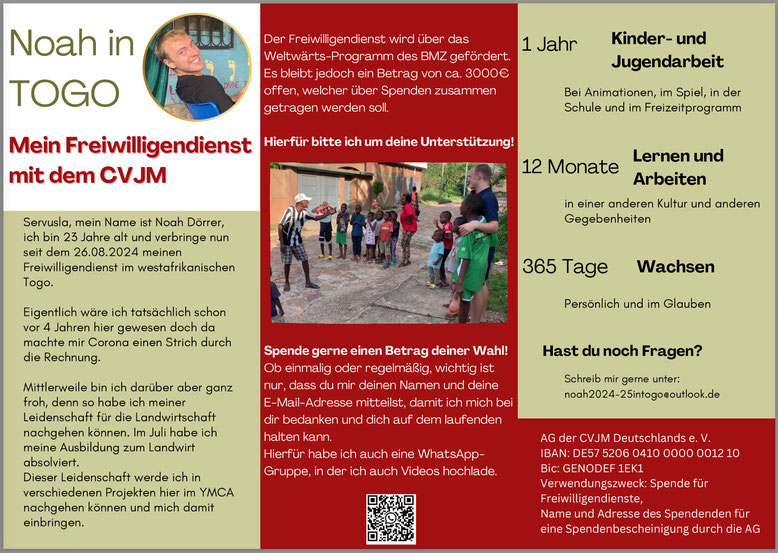 Noah in TOGO

Mein Freiwilligendienst mit dem CVJM

Servusla, mein Name ist Noah Dörrer, ich bin 23 Jahre alt und verbringe nun seit dem 26.08.2024 meinen Freiwilligendienst im westafrikanischen Togo.

Eigentlich wäre ich tatsächlich schon vor 4 Jahren hier gewesen doch da machte mir Corona einen Strich durch die Rechnung.

Mittlerweile bin ich darüber aber ganz froh, denn so habe ich meiner Leidenschaft für die Landwirtschaft nachgehen können. Im Juli habe ich meine Ausbildung zum Landwirt absolviert.
Dieser Leidenschaft werde ich in verschiedenen Projekten hier im YMCA nachgehen können und mich damit einbringen.

Der Freiwilligendienst wird über das Weltwärts-Programm des BMZ gefördert. Es bleibt jedoch ein Betrag von ca. 3000€ offen, welcher über Spenden zusammen getragen werden soll.

Hierfür bitte ich um deine Unterstützung!

Spende gerne einen Betrag deiner Wahl!
Ob einmalig oder regelmäßig, wichtig ist nur, dass du mir deinen Namen und deine E-Mail-Adresse mitteilst, damit ich mich bei dir bedanken und dich auf dem laufenden halten kann.
Hierfür habe ich auch eine WhatsApp-Gruppe, in der ich auch Videos hochlade.

1 Jahr Kinder- und Jugendarbeit

Bei Animationen, im Spiel, in der Schule und im Freizeitprogramm

12 Monate Lernen und Arbeiten

in einer anderen Kultur und anderen Gegebenheiten

365 Tage Wachsen

Persönlich und im Glauben

Hast du noch Fragen?

Schreib mir gerne unter:
noah2024-25intogo@outlook.de

AG der CVJM Deutschlands e. V.
IBAN: DE57 5206 0410 0000 0012 10
Bic: GENODEF 1EK1
Verwendungszweck: Spende für Freiwilligendienste,
Name und Adresse des Spendenden für eine Spendenbescheinigung durch die AG